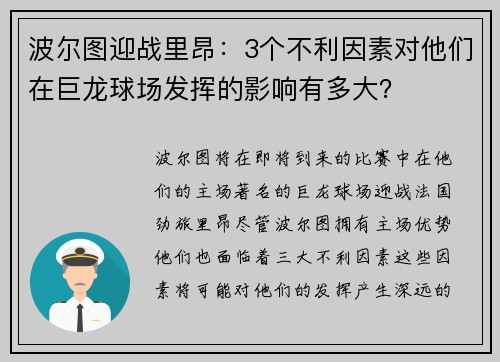 波尔图迎战里昂：3个不利因素对他们在巨龙球场发挥的影响有多大?

波尔图将在即将到来的比赛中在他们的主场著名的巨龙球场迎战法国劲旅里昂尽管波尔图拥有主场优势他们也面临着三大不利因素这些因素将可能对他们的发挥产生深远的